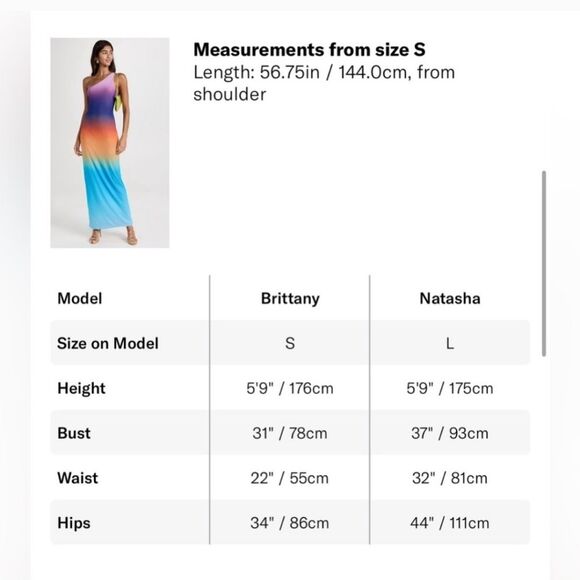 **Measurements from size S**
Length: 56.75in / 144.0cm, from shoulder

| Model | Brittany | Natasha |
|---|---|---|
| Size on Model | S | L |
| Height | 5'9" / 176cm | 5'9" / 175cm |
| Bust | 31" / 78cm | 37" / 93cm |
| Waist | 22" / 55cm | 32" / 81cm |
| Hips | 34" / 86cm | 44" / 111cm |